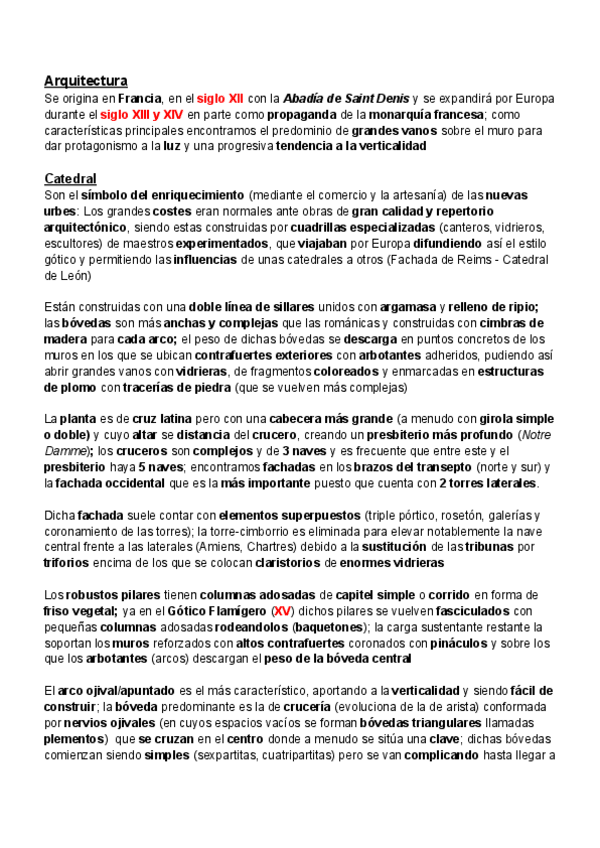 Arquitectura
Se origina en Francia, en el siglo XII con la Abadía de Saint Denis y se expandirá por Europa durante el siglo XIII y XIV en parte como propaganda de la monarquía francesa; como características principales encontramos el predominio de grandes vanos sobre el muro para dar protagonismo a la luz y una progresiva tendencia a la verticalidad

Catedral
Son el símbolo del enriquecimiento (mediante el comercio y la artesanía) de las nuevas urbes: Los grandes costes eran normales ante obras de gran calidad y repertorio arquitectónico, siendo estas construidas por cuadrillas especializadas (canteros, vidrieros, escultores) de maestros experimentados, que viajaban por Europa difundiendo así el estilo gótico y permitiendo las influencias de unas catedrales a otros (Fachada de Reims - Catedral de León)

Están construidas con una doble línea de sillares unidos con argamasa y relleno de ripio; las bóvedas son más anchas y complejas que las románicas y construidas con cimbras de madera para cada arco; el peso de dichas bóvedas se descarga en puntos concretos de los muros en los que se ubican contrafuertes exteriores con arbotantes adheridos, pudiendo así abrir grandes vanos con vidrieras, de fragmentos coloreados y enmarcadas en estructuras de plomo con tracerías de piedra (que se vuelven más complejas)

La planta es de cruz latina pero con una cabecera más grande (a menudo con girola simple o doble) y cuyo altar se distancia del crucero, creando un presbiterio más profundo (Notre Damme); los cruceros son complejos y de 3 naves y es frecuente que entre este y el presbiterio haya 5 naves; encontramos fachadas en los brazos del transepto (norte y sur) y la fachada occidental que es la más importante puesto que cuenta con 2 torres laterales.

Dicha fachada suele contar con elementos superpuestos (triple pórtico, rosetón, galerías y coronamiento de las torres); la torre-cimborrio es eliminada para elevar notablemente la nave central frente a las laterales (Amiens, Chartres) debido a la sustitución de las tribunas por triforios encima de los que se colocan claristorios de enormes vidrieras

Los robustos pilares tienen columnas adosadas de capitel simple o corrido en forma de friso vegetal; ya en el Gótico Flamígero (XV) dichos pilares se vuelven fasciculados con pequeñas columnas adosadas rodeandolos (baquetones); la carga sustentante restante la soportan los muros reforzados con altos contrafuertes coronados con pináculos y sobre los que los arbotantes (arcos) descargan el peso de la bóveda central

El arco ojival/apuntado es el más característico, aportando a la verticalidad y siendo fácil de construir; la bóveda predominante es la de crucería (evoluciona de la de arista) conformada por nervios ojivales (en cuyos espacios vacíos se forman bóvedas triangulares llamadas plementos) que se cruzan en el centro donde a menudo se sitúa una clave; dichas bóvedas comienzan siendo simples (sexpartitas, cuatripartitas) pero se van complicando hasta llegar a